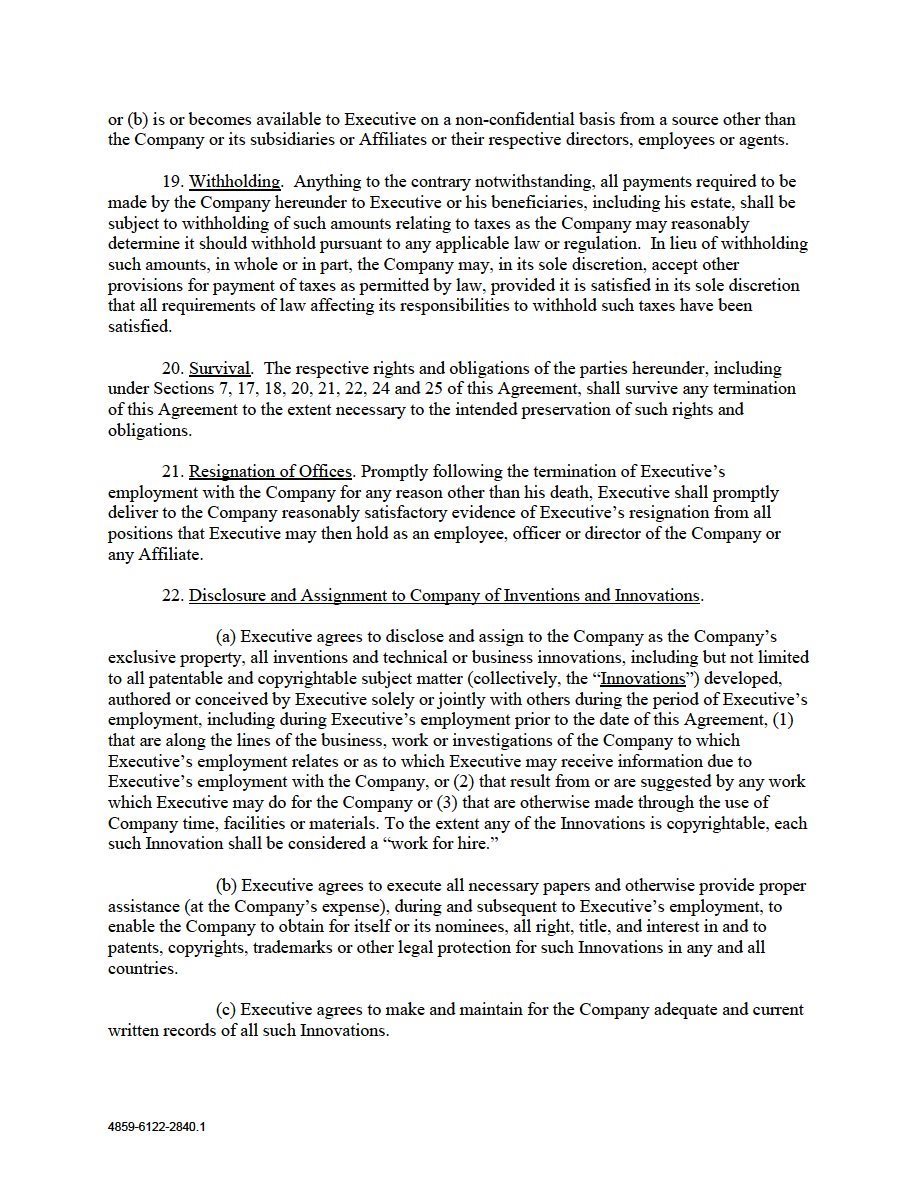 or (b) is or becomes available to Executive on a non-confidential basis from a source other than the Company or its subsidiaries or Affiliates or their respective directors, employees or agents.

19. Withholding. Anything to the contrary notwithstanding, all payments required to be made by the Company hereunder to Executive or his beneficiaries, including his estate, shall be subject to withholding of such amounts relating to taxes as the Company may reasonably determine it should withhold pursuant to any applicable law or regulation. In lieu of withholding such amounts, in whole or in part, the Company may, in its sole discretion, accept other provisions for payment of taxes as permitted by law, provided it is satisfied in its sole discretion that all requirements of law affecting its responsibilities to withhold such taxes have been satisfied.

20. Survival. The respective rights and obligations of the parties hereunder, including under Sections 7, 17, 18, 20, 21, 22, 24 and 25 of this Agreement, shall survive any termination of this Agreement to the extent necessary to the intended preservation of such rights and obligations.

21. Resignation of Offices. Promptly following the termination of Executive's employment with the Company for any reason other than his death, Executive shall promptly deliver to the Company reasonably satisfactory evidence of Executive's resignation from all positions that Executive may then hold as an employee, officer or director of the Company or any Affiliate.

22. Disclosure and Assignment to Company of Inventions and Innovations.

(a) Executive agrees to disclose and assign to the Company as the Company's exclusive property, all inventions and technical or business innovations, including but not limited to all patentable and copyrightable subject matter (collectively, the "Innovations") developed, authored or conceived by Executive solely or jointly with others during the period of Executive's employment, including during Executive's employment prior to the date of this Agreement, (1) that are along the lines of the business, work or investigations of the Company to which Executive's employment relates or as to which Executive may receive information due to Executive's employment with the Company, or (2) that result from or are suggested by any work which Executive may do for the Company or (3) that are otherwise made through the use of Company time, facilities or materials. To the extent any of the Innovations is copyrightable, each such Innovation shall be considered a "work for hire."

(b) Executive agrees to execute all necessary papers and otherwise provide proper assistance (at the Company's expense), during and subsequent to Executive's employment, to enable the Company to obtain for itself or its nominees, all right, title, and interest in and to patents, copyrights, trademarks or other legal protection for such Innovations in any and all countries.

(c) Executive agrees to make and maintain for the Company adequate and current written records of all such Innovations.

4859-6122-2840.1